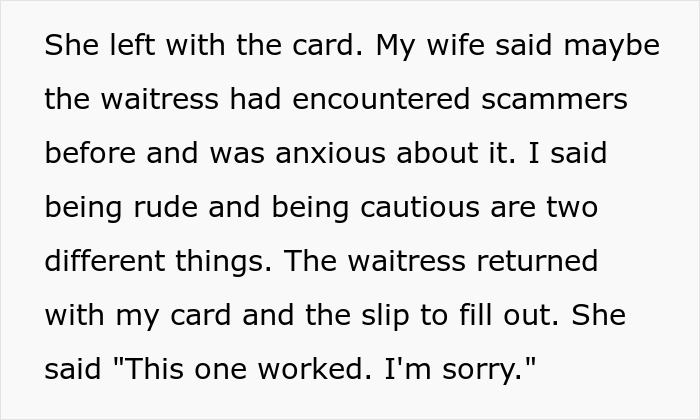 She left with the card. My wife said maybe the waitress had encountered scammers before and was anxious about it. I said being rude and being cautious are two different things. The waitress returned with my card and the slip to fill out. She said "This one worked. I'm sorry."